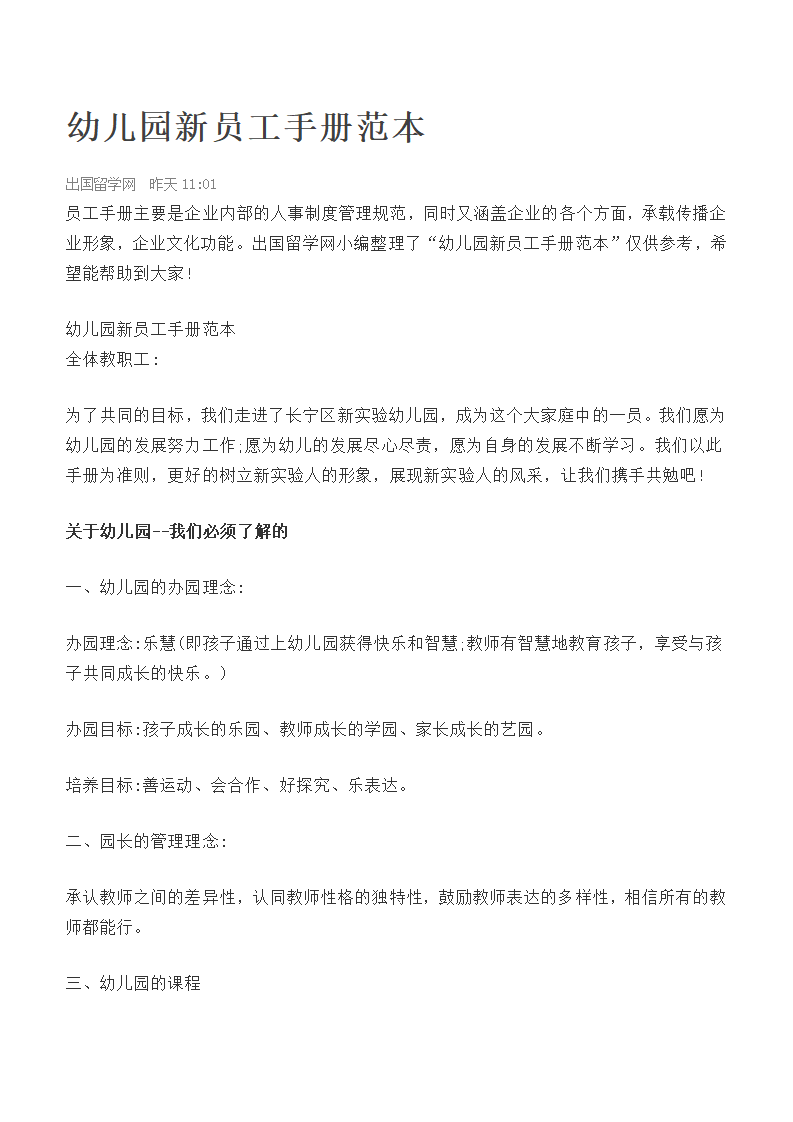 幼儿园新员工手册范本

出国留学网 昨天 11:01

员工手册主要是企业内部的人事制度管理规范，同时又涵盖企业的各个方面，承载传播企业形象，企业文化功能。出国留学网小编整理了“幼儿园新员工手册范本”仅供参考，希望能帮助到大家！

幼儿园新员工手册范本
全体教职工：

为了共同的目标，我们走进了长宁区新实验幼儿园，成为这个大家庭中的一员。我们愿为幼儿园的发展努力工作;愿为幼儿的发展尽心尽责，愿为自身的发展不断学习。我们以此手册为准则，更好的树立新实验人的形象，展现新实验人的风采，让我们携手共勉吧！

关于幼儿园--我们必须了解的

一、幼儿园的办园理念：

办园理念:乐慧(即孩子通过上幼儿园获得快乐和智慧;教师有智慧地教育孩子，享受与孩子共同成长的快乐。)

办园目标:孩子成长的乐园、教师成长的学园、家长成长的艺园。

培养目标:善运动、会合作、好探究、乐表达。

二、园长的管理理念：

承认教师之间的差异性，认同教师性格的独特性，鼓励教师表达的多样性，相信所有的教师都能行。

三、幼儿园的课程